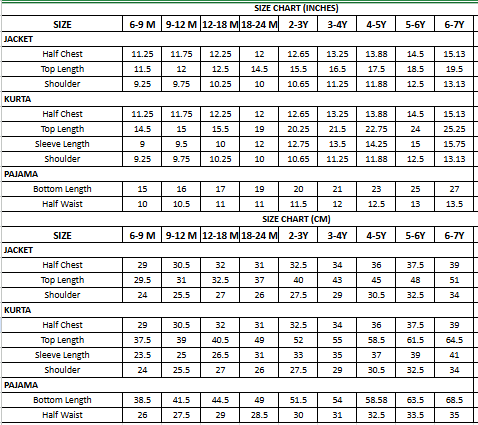 SIZE CHART (INCHES)

| SIZE | 6-9 M | 9-12 M | 12-18 M | 18-24 M | 2-3Y | 3-4Y | 4-5Y | 5-6Y | 6-7Y |
|---|---|---|---|---|---|---|---|---|---|
| JACKET | | | | | | | | | |
| Half Chest | 11.25 | 11.75 | 12.25 | 12 | 12.65 | 13.25 | 13.88 | 14.5 | 15.13 |
| Top Length | 11.5 | 12 | 12.5 | 14.5 | 15.5 | 16.5 | 17.5 | 18.5 | 19.5 |
| Shoulder | 9.25 | 9.75 | 10.25 | 10 | 10.65 | 11.25 | 11.88 | 12.5 | 13.13 |
| KURTA | | | | | | | | | |
| Half Chest | 11.25 | 11.75 | 12.25 | 12 | 12.65 | 13.25 | 13.88 | 14.5 | 15.13 |
| Top Length | 14.5 | 15 | 15.5 | 19 | 20.25 | 21.5 | 22.75 | 24 | 25.25 |
| Sleeve Length | 9 | 9.5 | 10 | 12 | 12.75 | 13.5 | 14.25 | 15 | 15.75 |
| Shoulder | 9.25 | 9.75 | 10.25 | 10 | 10.65 | 11.25 | 11.88 | 12.5 | 13.13 |
| PAJAMA | | | | | | | | | |
| Bottom Length | 15 | 16 | 17 | 19 | 20 | 21 | 23 | 25 | 27 |
| Half Waist | 10 | 10.5 | 11 | 11 | 11.5 | 12 | 12.5 | 13 | 13.5 |

SIZE CHART (CM)

| SIZE | 6-9 M | 9-12 M | 12-18 M | 18-24 M | 2-3Y | 3-4Y | 4-5Y | 5-6Y | 6-7Y |
|---|---|---|---|---|---|---|---|---|---|
| JACKET | | | | | | | | | |
| Half Chest | 29 | 30.5 | 32 | 31 | 32.5 | 34 | 36 | 37.5 | 39 |
| Top Length | 29.5 | 31 | 32.5 | 37 | 40 | 43 | 45 | 48 | 51 |
| Shoulder | 24 | 25.5 | 27 | 26 | 27.5 | 29 | 30.5 | 32.5 | 34 |
| KURTA | | | | | | | | | |
| Half Chest | 29 | 30.5 | 32 | 31 | 32.5 | 34 | 36 | 37.5 | 39 |
| Top Length | 37.5 | 39 | 40.5 | 49 | 52 | 55 | 58.5 | 61.5 | 64.5 |
| Sleeve Length | 23.5 | 25 | 26.5 | 31 | 33 | 35 | 37 | 39 | 41 |
| Shoulder | 24 | 25.5 | 27 | 26 | 27.5 | 29 | 30.5 | 32.5 | 34 |
| PAJAMA | | | | | | | | | |
| Bottom Length | 38.5 | 41.5 | 44.5 | 49 | 51.5 | 54 | 58.58 | 63.5 | 68.5 |
| Half Waist | 26 | 27.5 | 29 | 28.5 | 30 | 31 | 32.5 | 33.5 | 35 |